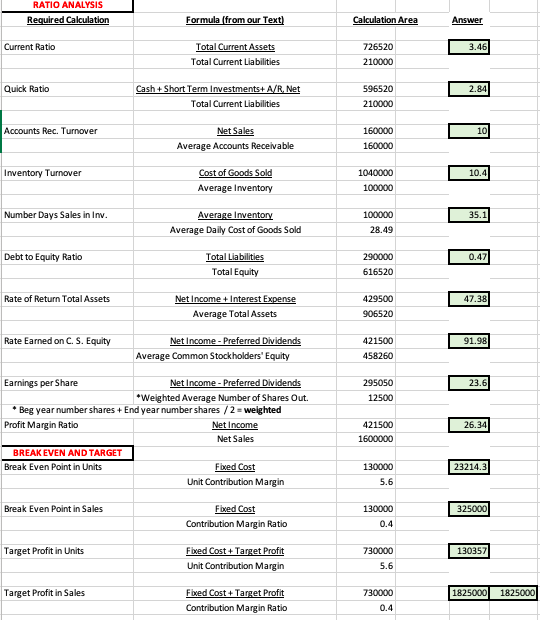 RATIO ANALYSIS

| Required Calculation | Formula (from our Text) | Calculation Area | Answer | |
|---|---|---|---|---|
| Current Ratio | Total Current Assets | 726520 | 3.46 | |
| | Total Current Liabilities | 210000 | | |
| Quick Ratio | Cash + Short Term Investments+ A/R, Net | 596520 | 2.84 | |
| | Total Current Liabilities | 210000 | | |
| Accounts Rec. Turnover | Net Sales | 160000 | 10 | |
| | Average Accounts Receivable | 160000 | | |
| Inventory Turnover | Cost of Goods Sold | 1040000 | 10.4 | |
| | Average Inventory | 100000 | | |
| Number Days Sales in Inv. | Average Inventory | 100000 | 35.1 | |
| | Average Daily Cost of Goods Sold | 28.49 | | |
| Debt to Equity Ratio | Total Liabilities | 290000 | 0.47 | |
| | Total Equity | 616520 | | |
| Rate of Return Total Assets | Net Income + Interest Expense | 429500 | 47.38 | |
| | Average Total Assets | 906520 | | |
| Rate Earned on C. S. Equity | Net Income - Preferred Dividends | 421500 | 91.98 | |
| | Average Common Stockholders' Equity | 458260 | | |
| Earnings per Share | Net Income - Preferred Dividends | 295050 | 23.6 | |
| | *Weighted Average Number of Shares Out. | 12500 | | |
| * Beg year number shares + End year number shares / 2 = weighted | | | | |
| Profit Margin Ratio | Net Income | 421500 | 26.34 | |
| | Net Sales | 1600000 | | |
| BREAK EVEN AND TARGET | | | | |
| Break Even Point in Units | Fixed Cost | 130000 | 23214.3 | |
| | Unit Contribution Margin | 5.6 | | |
| Break Even Point in Sales | Fixed Cost | 130000 | 325000 | |
| | Contribution Margin Ratio | 0.4 | | |
| Target Profit in Units | Fixed Cost + Target Profit | 730000 | 130357 | |
| | Unit Contribution Margin | 5.6 | | |
| Target Profit in Sales | Fixed Cost + Target Profit | 730000 | 1825000 | 1825000 |
| | Contribution Margin Ratio | 0.4 | | |